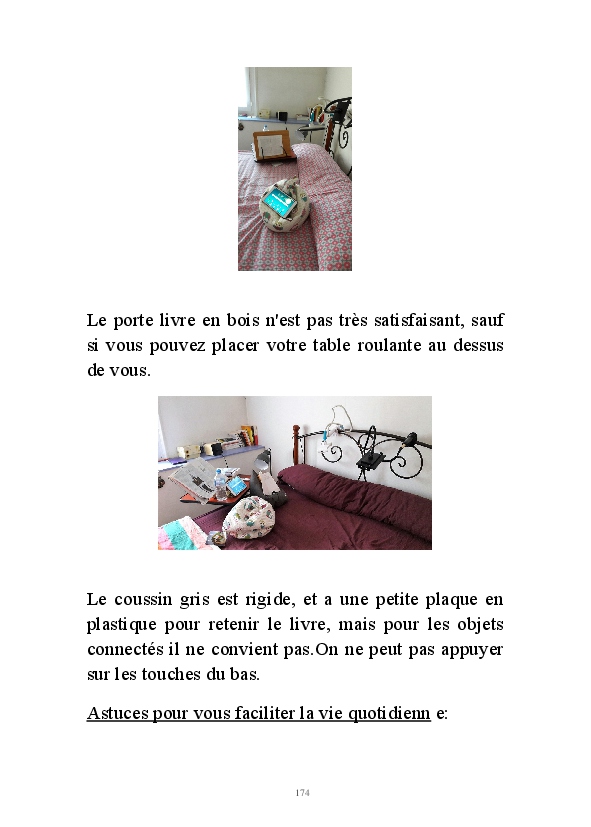 Le porte livre en bois n'est pas très satisfaisant, sauf si vous pouvez placer votre table roulante au dessus de vous.

Le coussin gris est rigide, et a une petite plaque en plastique pour retenir le livre, mais pour les objets connectés il ne convient pas.On ne peut pas appuyer sur les touches du bas.

Astuces pour vous faciliter la vie quotidienn e:

174